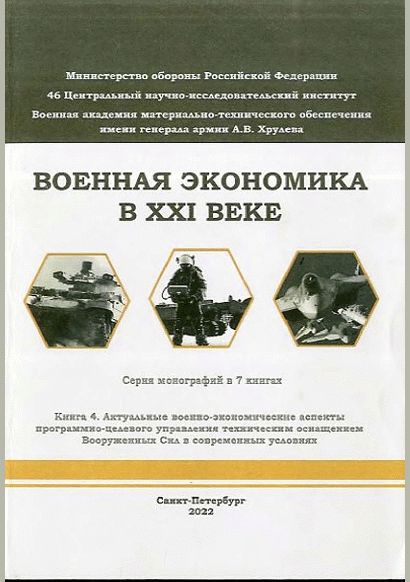 Министерство обороны Российской Федерации

46 Центральный научно-исследовательский институт

Военная академия материально-технического обеспечения
имени генерала армии А.В. Хрулева

ВОЕННАЯ ЭКОНОМИКА
В XXI ВЕКЕ

Серия монографий в 7 книгах

Книга 4. Актуальные военно-экономические аспекты программно-целевого управления техническим оснащением Вооруженных Сил в современных условиях

Санкт-Петербург
2022